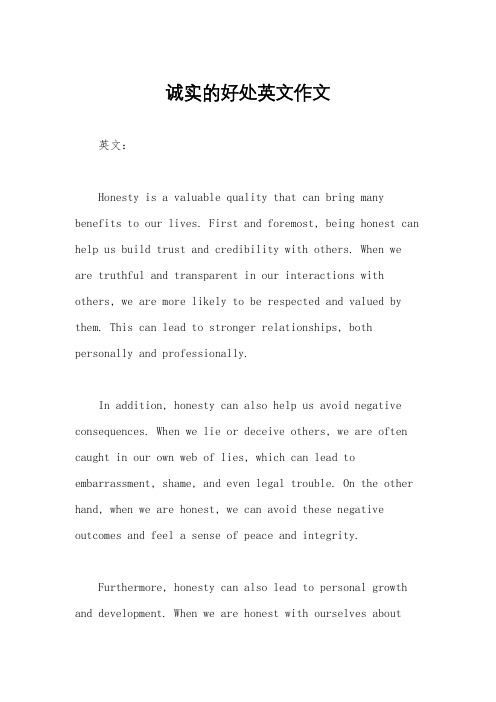 诚实的好处英文作文

英文：

Honesty is a valuable quality that can bring many benefits to our lives. First and foremost, being honest can help us build trust and credibility with others. When we are truthful and transparent in our interactions with others, we are more likely to be respected and valued by them. This can lead to stronger relationships, both personally and professionally.

In addition, honesty can also help us avoid negative consequences. When we lie or deceive others, we are often caught in our own web of lies, which can lead to embarrassment, shame, and even legal trouble. On the other hand, when we are honest, we can avoid these negative outcomes and feel a sense of peace and integrity.

Furthermore, honesty can also lead to personal growth and development. When we are honest with ourselves about